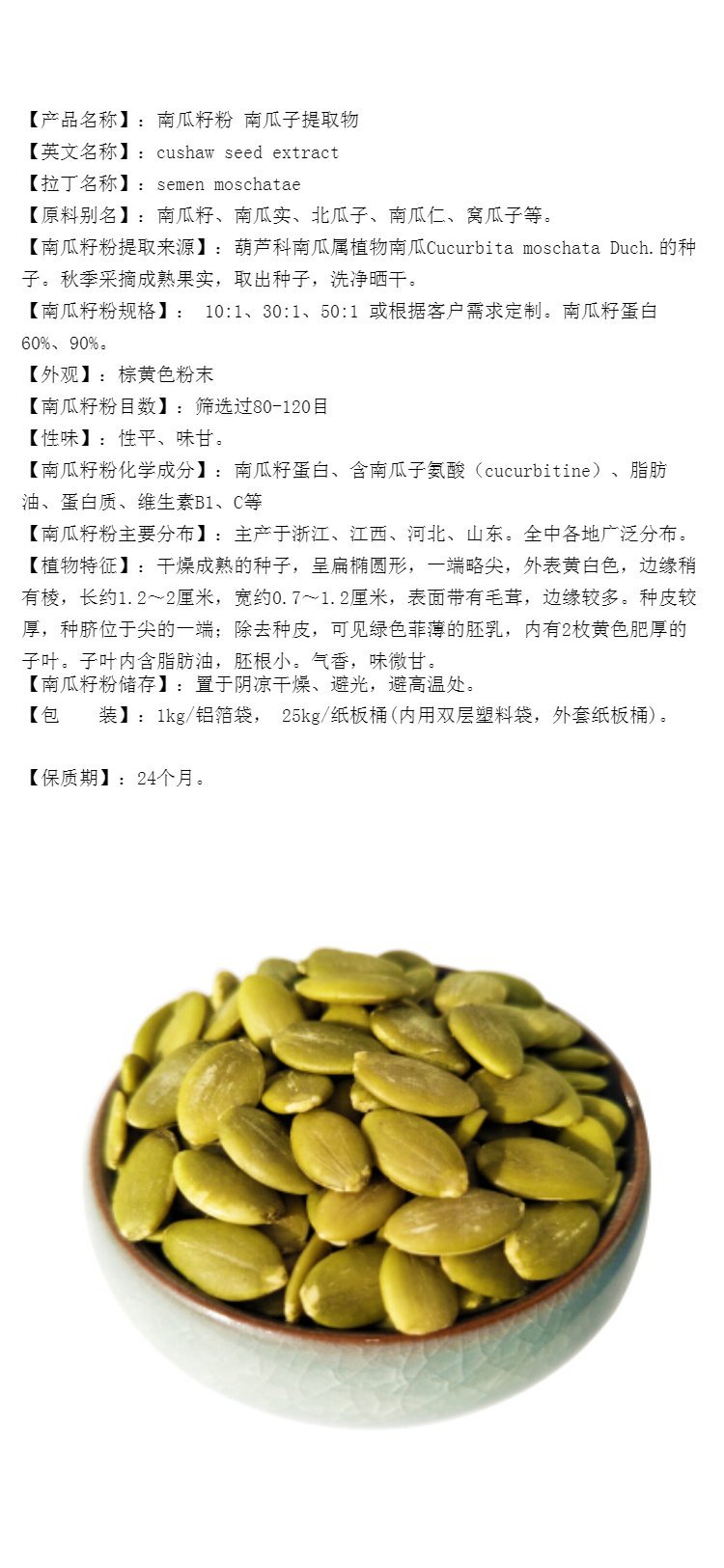 【产品名称】：南瓜籽粉 南瓜子提取物
【英文名称】：cushaw seed extract
【拉丁名称】：semen moschatae
【原料别名】：南瓜籽、南瓜实、北瓜子、南瓜仁、窝瓜子等。
【南瓜籽粉提取来源】：葫芦科南瓜属植物南瓜Cucurbita moschata Duch.的种子。秋季采摘成熟果实，取出种子，洗净晒干。
【南瓜籽粉规格】： 10:1、30:1、50:1 或根据客户需求定制。南瓜籽蛋白60%、90%。
【外观】：棕黄色粉末
【南瓜籽粉目数】：筛选过80-120目
【性味】：性平、味甘。
【南瓜籽粉化学成分】：南瓜籽蛋白、含南瓜子氨酸（cucurbitine）、脂肪油、蛋白质、维生素B1、C等
【南瓜籽粉主要分布】：主产于浙江、江西、河北、山东。全中各地广泛分布。
【植物特征】：干燥成熟的种子，呈扁椭圆形，一端略尖，外表黄白色，边缘稍有棱，长约1.2～2厘米，宽约0.7～1.2厘米，表面带有毛茸，边缘较多。种皮较厚，种脐位于尖的一端；除去种皮，可见绿色菲薄的胚乳，内有2枚黄色肥厚的子叶。子叶内含脂肪油，胚根小。气香，味微甘。
【南瓜籽粉储存】：置于阴凉干燥、避光，避高温处。
【包 装】：1kg/铝箔袋， 25kg/纸板桶(内用双层塑料袋，外套纸板桶)。

【保质期】：24个月。